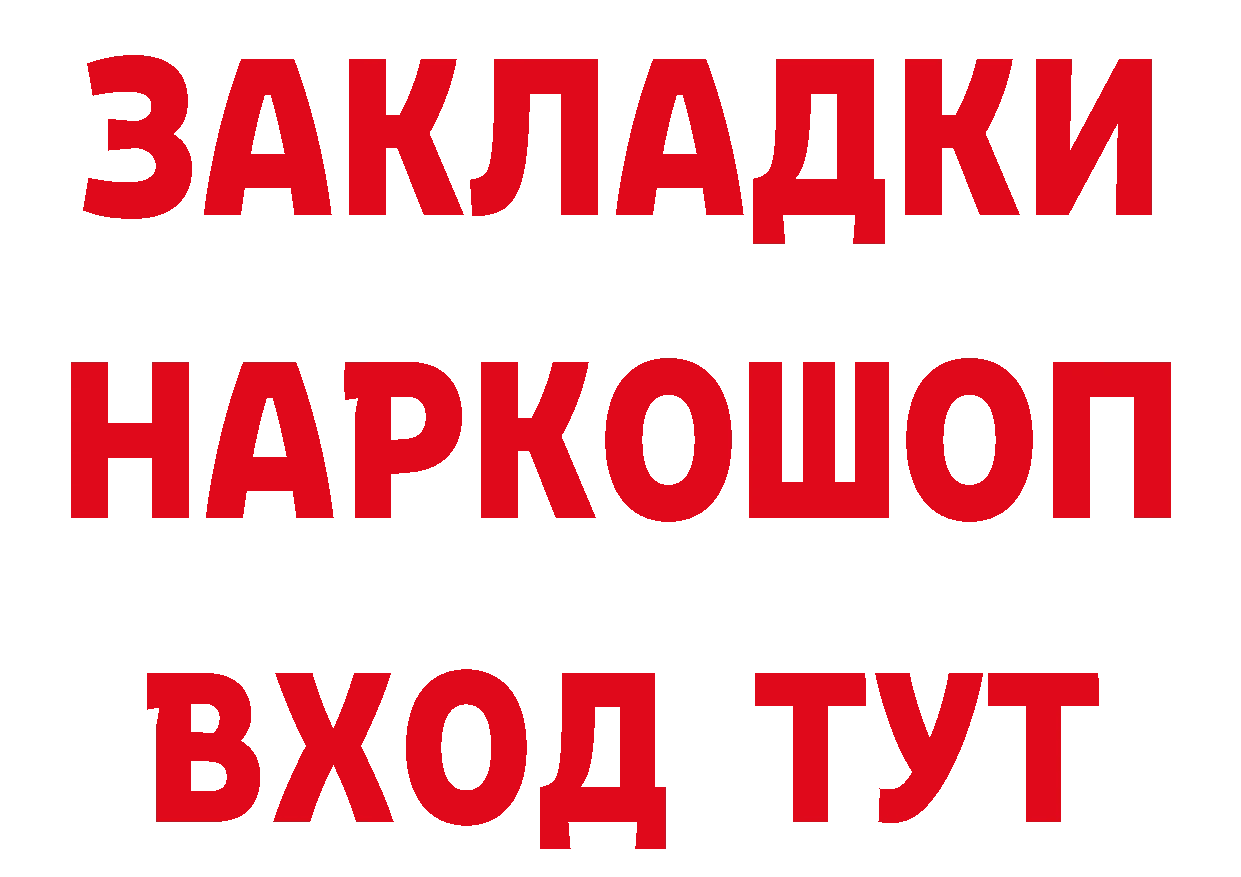 ЗАКЛАДКИ НАРКОШОП ВХОД ТУТ